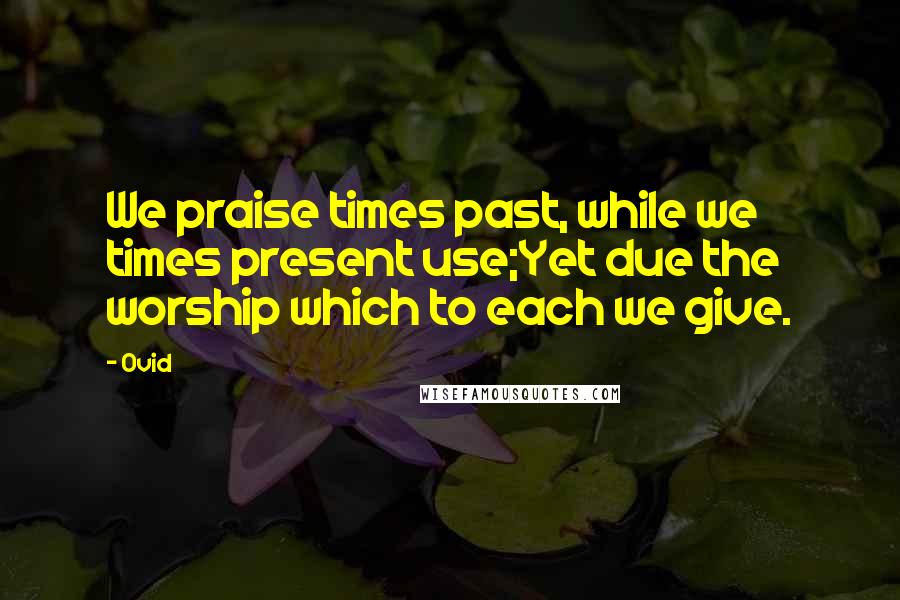 We praise times past, while we times present use;Yet due the worship which to each we give.

- Ovid

WISEFAMOUSQUOTES.COM